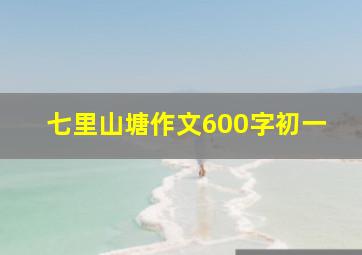 七里山塘作文600字初一